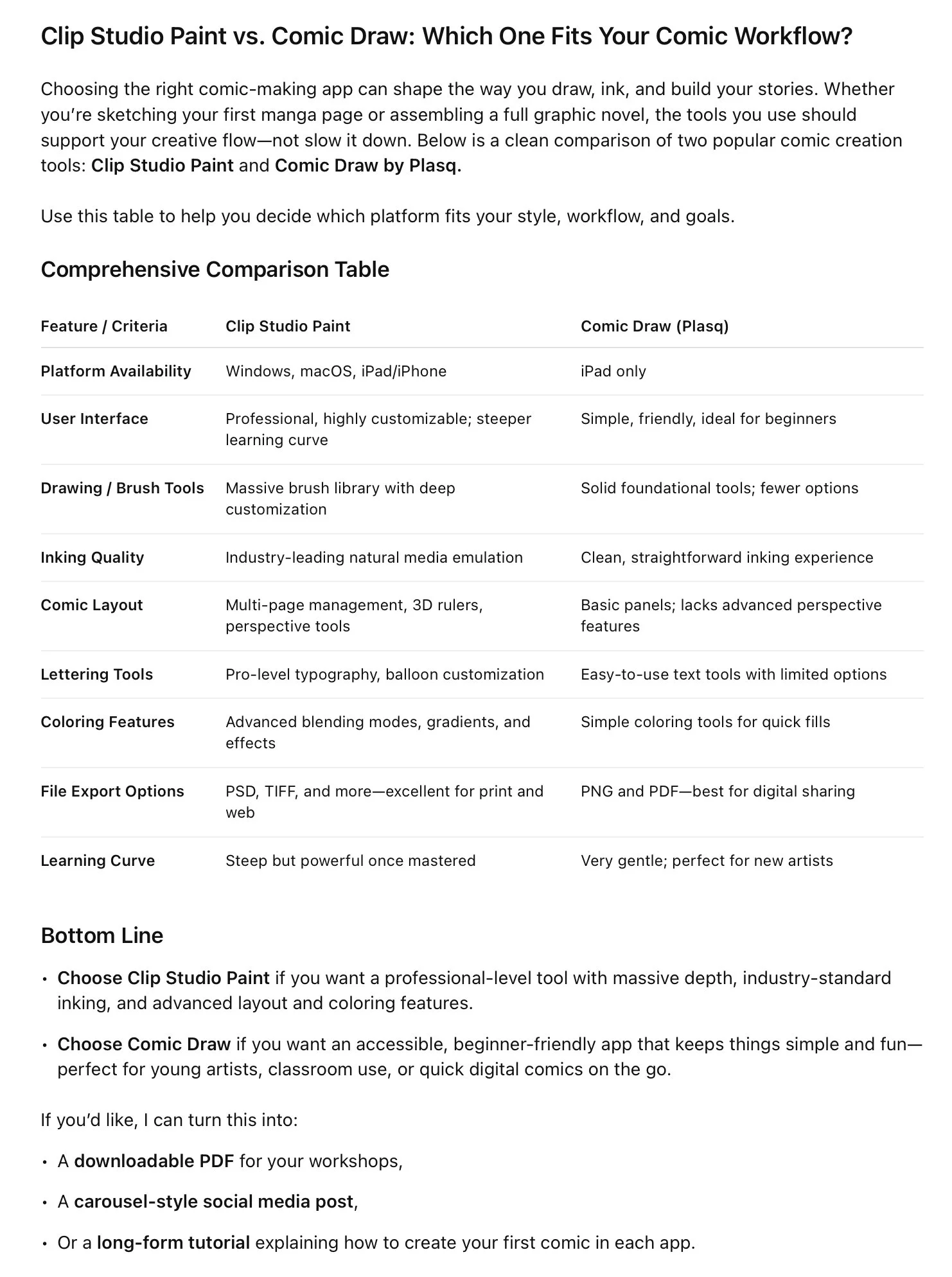 Clip Studio Paint vs. Comic Draw: Which One Fits Your Comic Workflow?

Choosing the right comic-making app can shape the way you draw, ink, and build your stories. Whether you're sketching your first manga page or assembling a full graphic novel, the tools you use should support your creative flow—not slow it down. Below is a clean comparison of two popular comic creation tools: Clip Studio Paint and Comic Draw by Plasq.

Use this table to help you decide which platform fits your style, workflow, and goals.

Comprehensive Comparison Table

| Feature / Criteria | Clip Studio Paint | Comic Draw (Plasq) |
|---|---|---|
| Platform Availability | Windows, macOS, iPad/iPhone | iPad only |
| User Interface | Professional, highly customizable; steeper learning curve | Simple, friendly, ideal for beginners |
| Drawing / Brush Tools | Massive brush library with deep customization | Solid foundational tools; fewer options |
| Inking Quality | Industry-leading natural media emulation | Clean, straightforward inking experience |
| Comic Layout | Multi-page management, 3D rulers, perspective tools | Basic panels; lacks advanced perspective features |
| Lettering Tools | Pro-level typography, balloon customization | Easy-to-use text tools with limited options |
| Coloring Features | Advanced blending modes, gradients, and effects | Simple coloring tools for quick fills |
| File Export Options | PSD, TIFF, and more—excellent for print and web | PNG and PDF—best for digital sharing |
| Learning Curve | Steep but powerful once mastered | Very gentle; perfect for new artists |

Bottom Line

• Choose Clip Studio Paint if you want a professional-level tool with massive depth, industry-standard inking, and advanced layout and coloring features.

• Choose Comic Draw if you want an accessible, beginner-friendly app that keeps things simple and fun—perfect for young artists, classroom use, or quick digital comics on the go.

If you'd like, I can turn this into:

• A downloadable PDF for your workshops,

• A carousel-style social media post,

• Or a long-form tutorial explaining how to create your first comic in each app.